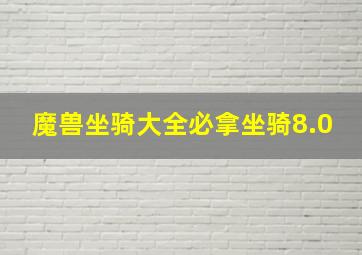 魔兽坐骑大全必拿坐骑8.0